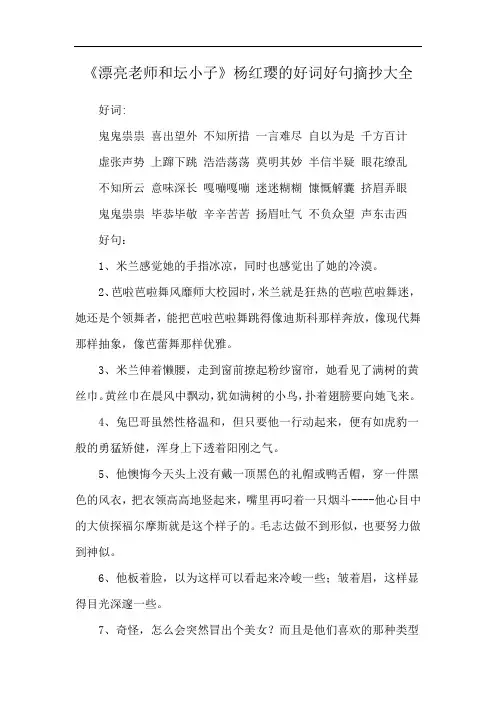 《漂亮老师和坛小子》杨红璎的好词好句摘抄大全

好词:

鬼鬼祟祟 喜出望外 不知所措 一言难尽 自以为是 千方百计

虚张声势 上蹿下跳 浩浩荡荡 莫明其妙 半信半疑 眼花缭乱

不知所云 意味深长 嘎嘣嘎嘣 迷迷糊糊 慷慨解囊 挤眉弄眼

鬼鬼祟祟 毕恭毕敬 辛辛苦苦 扬眉吐气 不负众望 声东击西

好句:

1、米兰感觉她的手指冰凉，同时也感觉出了她的冷漠。

2、芭啦芭啦舞风靡师大校园时，米兰就是狂热的芭啦芭啦舞迷，她还是个领舞者，能把芭啦芭啦舞跳得像迪斯科那样奔放，像现代舞那样抽象，像芭蕾舞那样优雅。

3、米兰伸着懒腰，走到窗前撩起粉纱窗帘，她看见了满树的黄丝巾。黄丝巾在晨风中飘动，犹如满树的小鸟，扑着翅膀要向她飞来。

4、兔巴哥虽然性格温和，但只要他一行动起来，便有如虎豹一般的勇猛矫健，浑身上下透着阳刚之气。

5、他懊悔今天头上没有戴一顶黑色的礼帽或鸭舌帽，穿一件黑色的风衣，把衣领高高地竖起来，嘴里再叼着一只烟斗----他心目中的大侦探福尔摩斯就是这个样子的。毛志达做不到形似，也要努力做到神似。

6、他板着脸，以为这样可以看起来冷峻一些；皱着眉，这样显得目光深邃一些。

7、奇怪，怎么会突然冒出个美女？而且是他们喜欢的那种类型